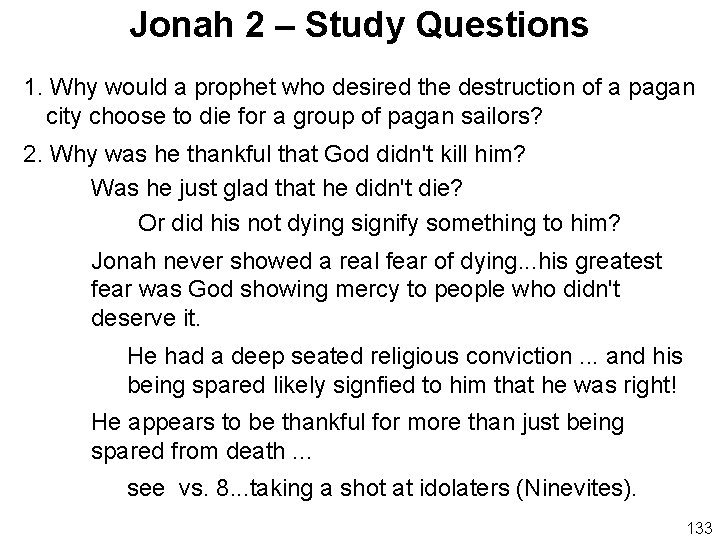 Jonah 2 – Study Questions

1. Why would a prophet who desired the destruction of a pagan city choose to die for a group of pagan sailors?

2. Why was he thankful that God didn't kill him?

Was he just glad that he didn't die?

Or did his not dying signify something to him?

Jonah never showed a real fear of dying...his greatest fear was God showing mercy to people who didn't deserve it.

He had a deep seated religious conviction ... and his being spared likely signfied to him that he was right!

He appears to be thankful for more than just being spared from death ...

see vs. 8...taking a shot at idolaters (Ninevites).

133